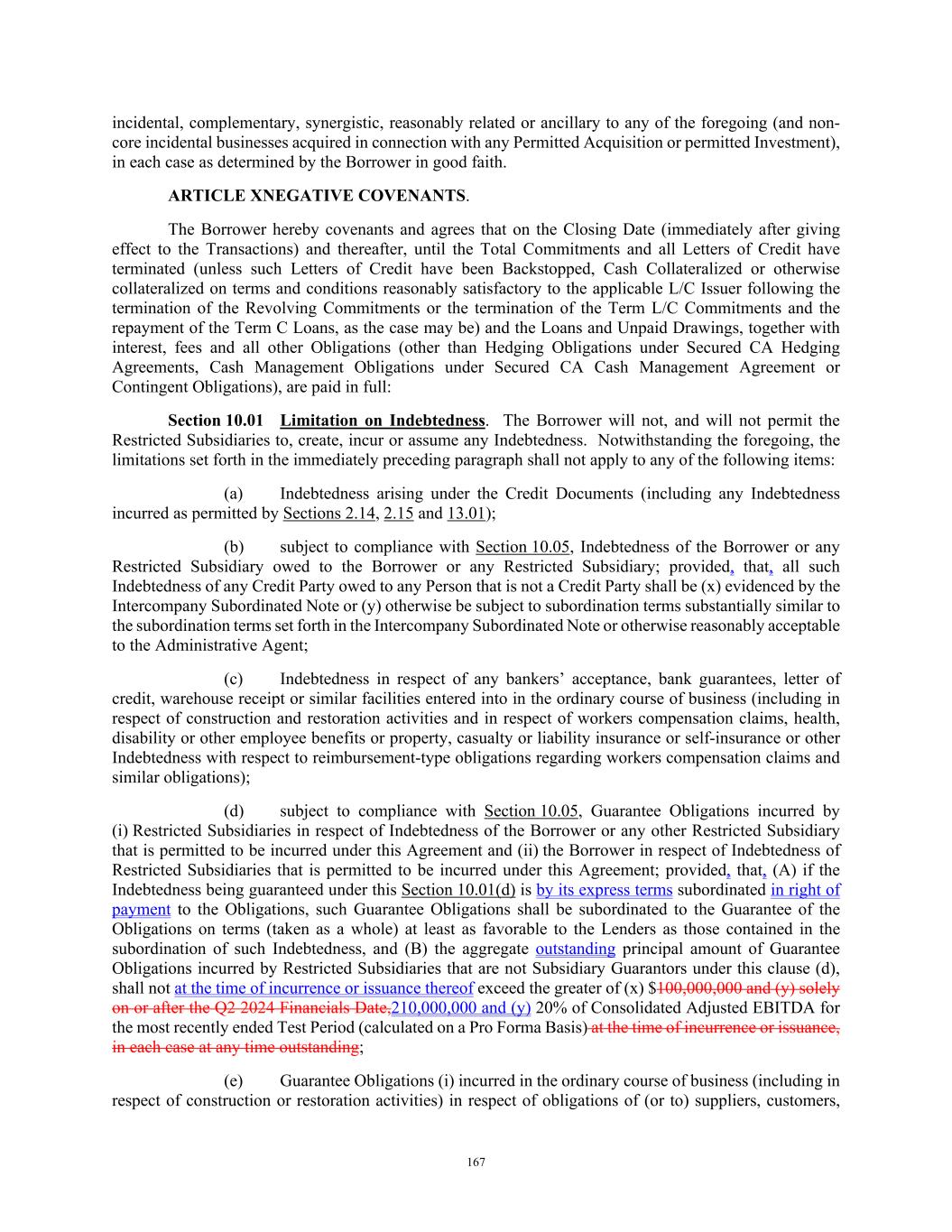 incidental, complementary, synergistic, reasonably related or ancillary to any of the foregoing (and non-core incidental businesses acquired in connection with any Permitted Acquisition or permitted Investment), in each case as determined by the Borrower in good faith.

ARTICLE XNEGATIVE COVENANTS.

The Borrower hereby covenants and agrees that on the Closing Date (immediately after giving effect to the Transactions) and thereafter, until the Total Commitments and all Letters of Credit have terminated (unless such Letters of Credit have been Backstopped, Cash Collateralized or otherwise collateralized on terms and conditions reasonably satisfactory to the applicable L/C Issuer following the termination of the Revolving Commitments or the termination of the Term L/C Commitments and the repayment of the Term C Loans, as the case may be) and the Loans and Unpaid Drawings, together with interest, fees and all other Obligations (other than Hedging Obligations under Secured CA Hedging Agreements, Cash Management Obligations under Secured CA Cash Management Agreement or Contingent Obligations), are paid in full:

Section 10.01 Limitation on Indebtedness. The Borrower will not, and will not permit the Restricted Subsidiaries to, create, incur or assume any Indebtedness. Notwithstanding the foregoing, the limitations set forth in the immediately preceding paragraph shall not apply to any of the following items:

(a) Indebtedness arising under the Credit Documents (including any Indebtedness incurred as permitted by Sections 2.14, 2.15 and 13.01);

(b) subject to compliance with Section 10.05, Indebtedness of the Borrower or any Restricted Subsidiary owed to the Borrower or any Restricted Subsidiary; provided, that, all such Indebtedness of any Credit Party owed to any Person that is not a Credit Party shall be (x) evidenced by the Intercompany Subordinated Note or (y) otherwise be subject to subordination terms substantially similar to the subordination terms set forth in the Intercompany Subordinated Note or otherwise reasonably acceptable to the Administrative Agent;

(c) Indebtedness in respect of any bankers' acceptance, bank guarantees, letter of credit, warehouse receipt or similar facilities entered into in the ordinary course of business (including in respect of construction and restoration activities and in respect of workers compensation claims, health, disability or other employee benefits or property, casualty or liability insurance or self-insurance or other Indebtedness with respect to reimbursement-type obligations regarding workers compensation claims and similar obligations);

(d) subject to compliance with Section 10.05, Guarantee Obligations incurred by (i) Restricted Subsidiaries in respect of Indebtedness of the Borrower or any other Restricted Subsidiary that is permitted to be incurred under this Agreement and (ii) the Borrower in respect of Indebtedness of Restricted Subsidiaries that is permitted to be incurred under this Agreement; provided, that, (A) if the Indebtedness being guaranteed under this Section 10.01(d) is by its express terms subordinated in right of payment to the Obligations, such Guarantee Obligations shall be subordinated to the Guarantee of the Obligations on terms (taken as a whole) at least as favorable to the Lenders as those contained in the subordination of such Indebtedness, and (B) the aggregate outstanding principal amount of Guarantee Obligations incurred by Restricted Subsidiaries that are not Subsidiary Guarantors under this clause (d), shall not at the time of incurrence or issuance thereof exceed the greater of (x) $100,000,000 and (y) solely on or after the Q2 2024 Financials Date,210,000,000 and (y) 20% of Consolidated Adjusted EBITDA for the most recently ended Test Period (calculated on a Pro Forma Basis) at the time of incurrence or issuance, in each case at any time outstanding;

(e) Guarantee Obligations (i) incurred in the ordinary course of business (including in respect of construction or restoration activities) in respect of obligations of (or to) suppliers, customers,

167